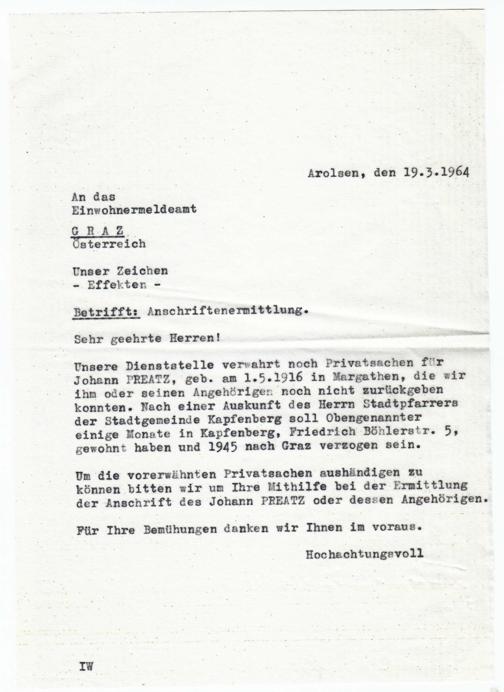 Arolsen, den 19.3.1964

An das
Einwohnermeldeamt

G R A Z
Österreich

Unser Zeichen
- Effekten -

Betrifft: Anschriftenermittlung.

Sehr geehrte Herren!

Unsere Dienststelle verwahrt noch Privatsachen für Johann PREATZ, geb. am 1.5.1916 in Margathen, die wir ihm oder seinen Angehörigen noch nicht zurückgeben konnten. Nach einer Auskunft des Herrn Stadtpfarrers der Stadtgemeinde Kapfenberg soll Obengenannter einige Monate in Kapfenberg, Friedrich Böhlerstr. 5, gewohnt haben und 1945 nach Graz verzogen sein.

Um die vorerwähnten Privatsachen aushändigen zu können bitten wir um Ihre Mithilfe bei der Ermittlung der Anschrift des Johann PREATZ oder dessen Angehörigen.

Für Ihre Bemühungen danken wir Ihnen im voraus.

Hochachtungsvoll

IW